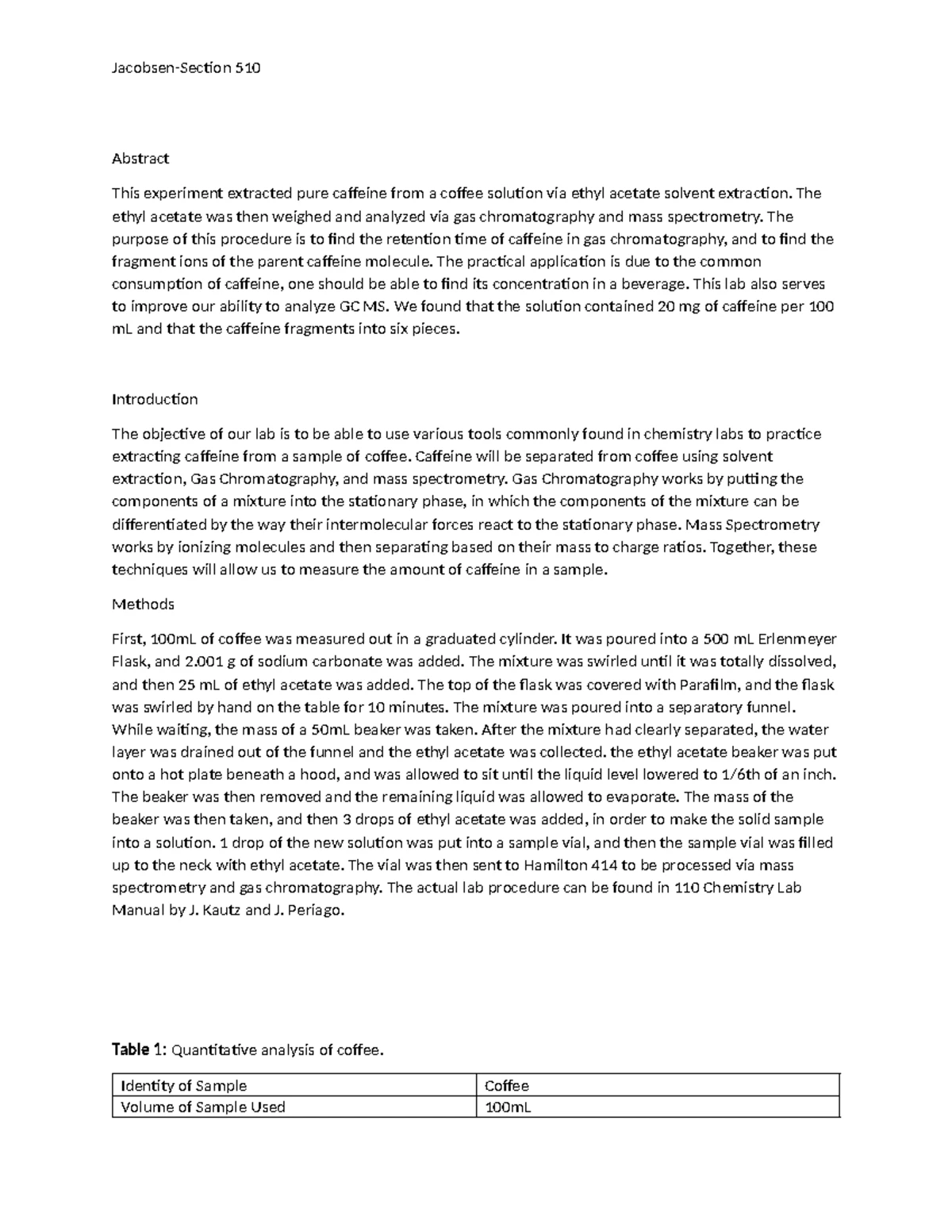 Jacobsen-Section 510

Abstract

This experiment extracted pure caffeine from a coffee solution via ethyl acetate solvent extraction. The ethyl acetate was then weighed and analyzed via gas chromatography and mass spectrometry. The purpose of this procedure is to find the retention time of caffeine in gas chromatography, and to find the fragment ions of the parent caffeine molecule. The practical application is due to the common consumption of caffeine, one should be able to find its concentration in a beverage. This lab also serves to improve our ability to analyze GC MS. We found that the solution contained 20 mg of caffeine per 100 mL and that the caffeine fragments into six pieces.

Introduction

The objective of our lab is to be able to use various tools commonly found in chemistry labs to practice extracting caffeine from a sample of coffee. Caffeine will be separated from coffee using solvent extraction, Gas Chromatography, and mass spectrometry. Gas Chromatography works by putting the components of a mixture into the stationary phase, in which the components of the mixture can be differentiated by the way their intermolecular forces react to the stationary phase. Mass Spectrometry works by ionizing molecules and then separating based on their mass to charge ratios. Together, these techniques will allow us to measure the amount of caffeine in a sample.

Methods

First, 100mL of coffee was measured out in a graduated cylinder. It was poured into a 500 mL Erlenmeyer Flask, and 2.001 g of sodium carbonate was added. The mixture was swirled until it was totally dissolved, and then 25 mL of ethyl acetate was added. The top of the flask was covered with Parafilm, and the flask was swirled by hand on the table for 10 minutes. The mixture was poured into a separatory funnel. While waiting, the mass of a 50mL beaker was taken. After the mixture had clearly separated, the water layer was drained out of the funnel and the ethyl acetate was collected. the ethyl acetate beaker was put onto a hot plate beneath a hood, and was allowed to sit until the liquid level lowered to 1/6th of an inch. The beaker was then removed and the remaining liquid was allowed to evaporate. The mass of the beaker was then taken, and then 3 drops of ethyl acetate was added, in order to make the solid sample into a solution. 1 drop of the new solution was put into a sample vial, and then the sample vial was filled up to the neck with ethyl acetate. The vial was then sent to Hamilton 414 to be processed via mass spectrometry and gas chromatography. The actual lab procedure can be found in 110 Chemistry Lab Manual by J. Kautz and J. Periago.

Table 1: Quantitative analysis of coffee.

| Identity of Sample | Coffee |
|---|---|
| Volume of Sample Used | 100mL |